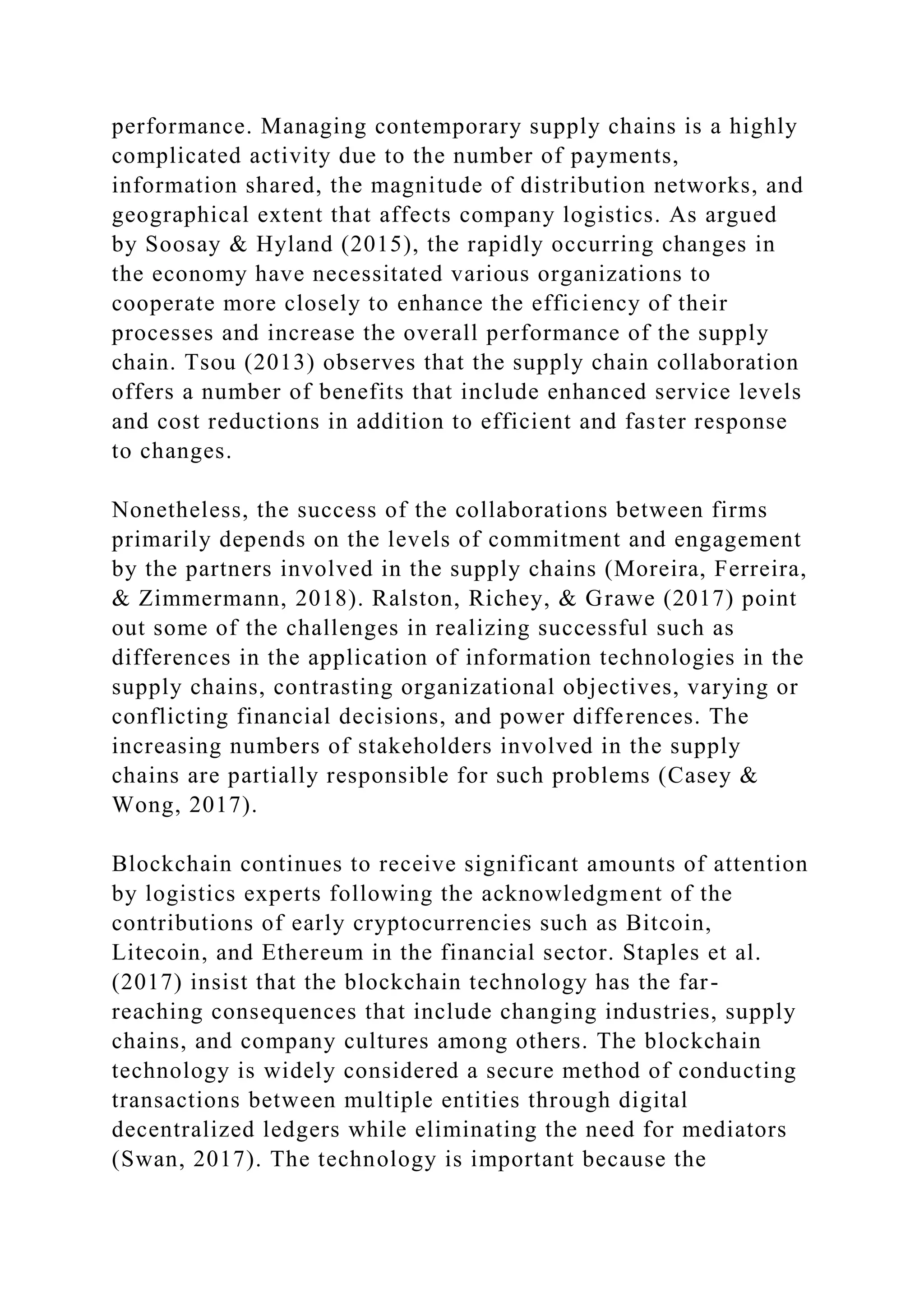 performance. Managing contemporary supply chains is a highly complicated activity due to the number of payments, information shared, the magnitude of distribution networks, and geographical extent that affects company logistics. As argued by Soosay & Hyland (2015), the rapidly occurring changes in the economy have necessitated various organizations to cooperate more closely to enhance the efficiency of their processes and increase the overall performance of the supply chain. Tsou (2013) observes that the supply chain collaboration offers a number of benefits that include enhanced service levels and cost reductions in addition to efficient and faster response to changes.

Nonetheless, the success of the collaborations between firms primarily depends on the levels of commitment and engagement by the partners involved in the supply chains (Moreira, Ferreira, & Zimmermann, 2018). Ralston, Richey, & Grawe (2017) point out some of the challenges in realizing successful such as differences in the application of information technologies in the supply chains, contrasting organizational objectives, varying or conflicting financial decisions, and power differences. The increasing numbers of stakeholders involved in the supply chains are partially responsible for such problems (Casey & Wong, 2017).

Blockchain continues to receive significant amounts of attention by logistics experts following the acknowledgment of the contributions of early cryptocurrencies such as Bitcoin, Litecoin, and Ethereum in the financial sector. Staples et al. (2017) insist that the blockchain technology has the far-reaching consequences that include changing industries, supply chains, and company cultures among others. The blockchain technology is widely considered a secure method of conducting transactions between multiple entities through digital decentralized ledgers while eliminating the need for mediators (Swan, 2017). The technology is important because the